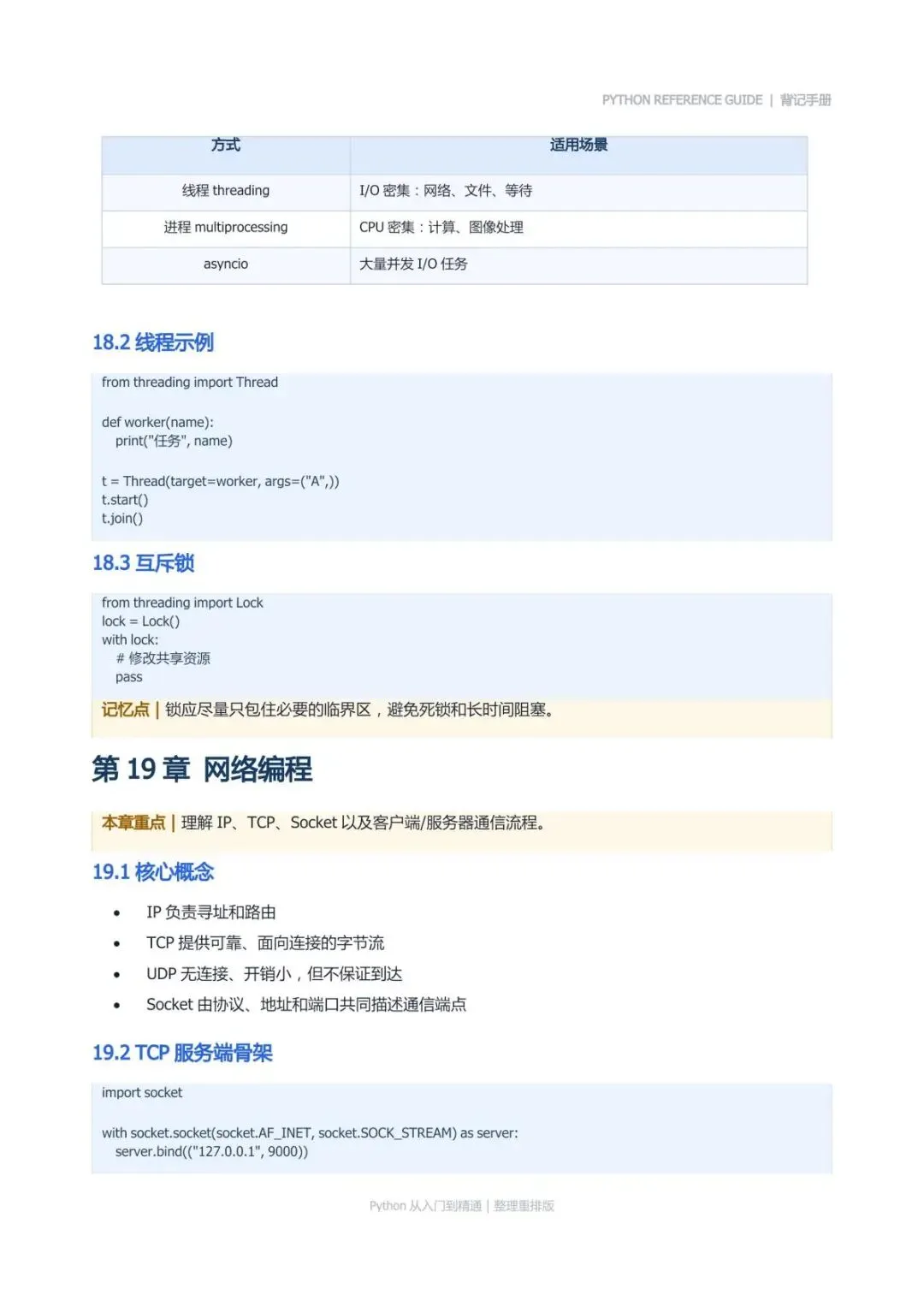 PYTHON REFERENCE GUIDE | 背记手册

| 方式 | 适用场景 |
|---|---|
| 线程 threading | I/O 密集：网络、文件、等待 |
| 进程 multiprocessing | CPU 密集：计算、图像处理 |
| asyncio | 大量并发 I/O 任务 |

18.2 线程示例

from threading import Thread

def worker(name):
    print("任务", name)

t = Thread(target=worker, args=("A",))
t.start()
t.join()

18.3 互斥锁

from threading import Lock
lock = Lock()
with lock:
    # 修改共享资源
    pass

记忆点 | 锁应尽量只包住必要的临界区，避免死锁和长时间阻塞。

第 19 章 网络编程

本章重点 | 理解 IP、TCP、Socket 以及客户端/服务器通信流程。

19.1 核心概念

• IP 负责寻址和路由
• TCP 提供可靠、面向连接的字节流
• UDP 无连接、开销小，但不保证到达
• Socket 由协议、地址和端口共同描述通信端点

19.2 TCP 服务端骨架

import socket

with socket.socket(socket.AF_INET, socket.SOCK_STREAM) as server:
    server.bind(("127.0.0.1", 9000))

Python 从入门到精通 | 整理重排版